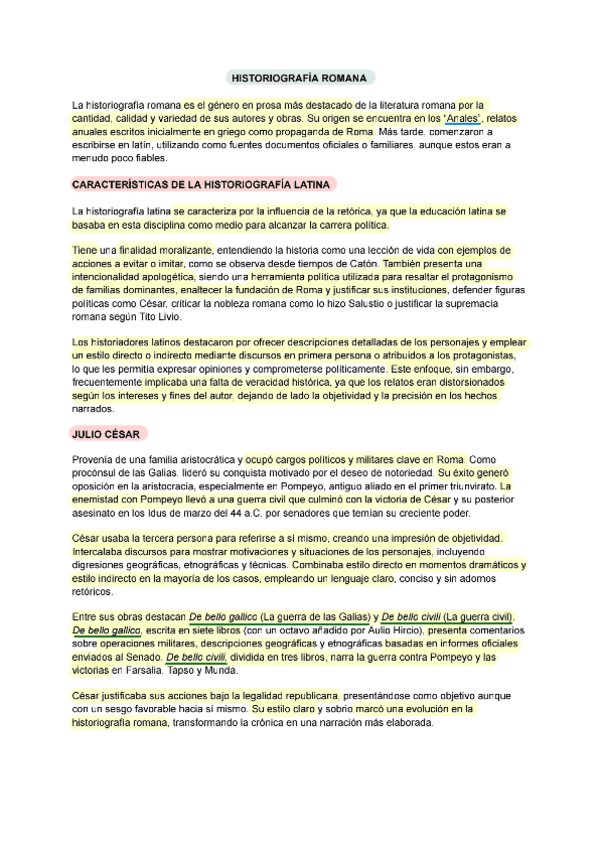 HISTORIOGRAFÍA ROMANA

La historiografía romana es el género en prosa más destacado de la literatura romana por la cantidad, calidad y variedad de sus autores y obras. Su origen se encuentra en los "Anales", relatos anuales escritos inicialmente en griego como propaganda de Roma. Más tarde, comenzaron a escribirse en latín, utilizando como fuentes documentos oficiales o familiares, aunque estos eran a menudo poco fiables.

CARACTERÍSTICAS DE LA HISTORIOGRAFÍA LATINA

La historiografía latina se caracteriza por la influencia de la retórica, ya que la educación latina se basaba en esta disciplina como medio para alcanzar la carrera política.

Tiene una finalidad moralizante, entendiendo la historia como una lección de vida con ejemplos de acciones a evitar o imitar, como se observa desde tiempos de Catón. También presenta una intencionalidad apologética, siendo una herramienta política utilizada para resaltar el protagonismo de familias dominantes, enaltecer la fundación de Roma y justificar sus instituciones, defender figuras políticas como César, criticar la nobleza romana como lo hizo Salustio o justificar la supremacía romana según Tito Livio.

Los historiadores latinos destacaron por ofrecer descripciones detalladas de los personajes y emplear un estilo directo o indirecto mediante discursos en primera persona o atribuidos a los protagonistas, lo que les permitía expresar opiniones y comprometerse políticamente. Este enfoque, sin embargo, frecuentemente implicaba una falta de veracidad histórica, ya que los relatos eran distorsionados según los intereses y fines del autor, dejando de lado la objetividad y la precisión en los hechos narrados.

JULIO CÉSAR

Provenía de una familia aristocrática y ocupó cargos políticos y militares clave en Roma. Como procónsul de las Galias, lideró su conquista motivado por el deseo de notoriedad. Su éxito generó oposición en la aristocracia, especialmente en Pompeyo, antiguo aliado en el primer triunvirato. La enemistad con Pompeyo llevó a una guerra civil que culminó con la victoria de César y su posterior asesinato en los Idus de marzo del 44 a.C. por senadores que temían su creciente poder.

César usaba la tercera persona para referirse a sí mismo, creando una impresión de objetividad. Intercalaba discursos para mostrar motivaciones y situaciones de los personajes, incluyendo digresiones geográficas, etnográficas y técnicas. Combinaba estilo directo en momentos dramáticos y estilo indirecto en la mayoría de los casos, empleando un lenguaje claro, conciso y sin adornos retóricos.

Entre sus obras destacan De bello gallico (La guerra de las Galias) y De bello civili (La guerra civil). De bello gallico, escrita en siete libros (con un octavo añadido por Aulio Hircio), presenta comentarios sobre operaciones militares, descripciones geográficas y etnográficas basadas en informes oficiales enviados al Senado. De bello civili, dividida en tres libros, narra la guerra contra Pompeyo y las victorias en Farsalia, Tapso y Munda.

César justificaba sus acciones bajo la legalidad republicana, presentándose como objetivo aunque con un sesgo favorable hacia sí mismo. Su estilo claro y sobrio marcó una evolución en la historiografía romana, transformando la crónica en una narración más elaborada.